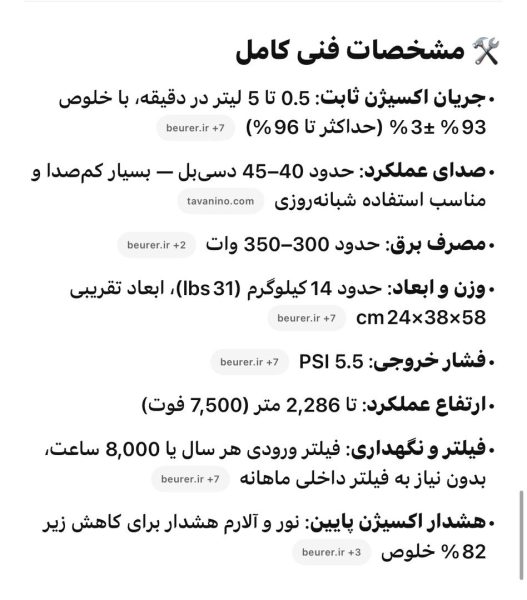 🛠️ مشخصات فنی کامل

• جریان اکسیژن ثابت: 0.5 تا 5 لیتر در دقیقه، با خلوص 93% ±3% (حداکثر تا 96%) beurer.ir +7

• صدای عملکرد: حدود 40–45 دسی‌بل — بسیار کم‌صدا و مناسب استفاده شبانه‌روزی tavanino.com

• مصرف برق: حدود 300–350 وات beurer.ir +2

• وزن و ابعاد: حدود 14 کیلوگرم (31 lbs)، ابعاد تقریبی 58×38×24 cm beurer.ir +7

• فشار خروجی: 5.5 PSI beurer.ir +7

• ارتفاع عملکرد: تا 2,286 متر (7,500 فوت)

• فیلتر و نگهداری: فیلتر ورودی هر سال یا 8,000 ساعت، بدون نیاز به فیلتر داخلی ماهانه beurer.ir +7

• هشدار اکسیژن پایین: نور و آلارم هشدار برای کاهش زیر 82% خلوص beurer.ir +3